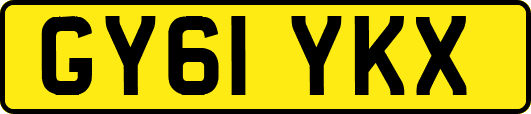 GY61 YKX